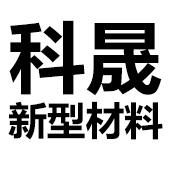 科晟
新型材料